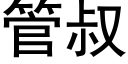 管叔